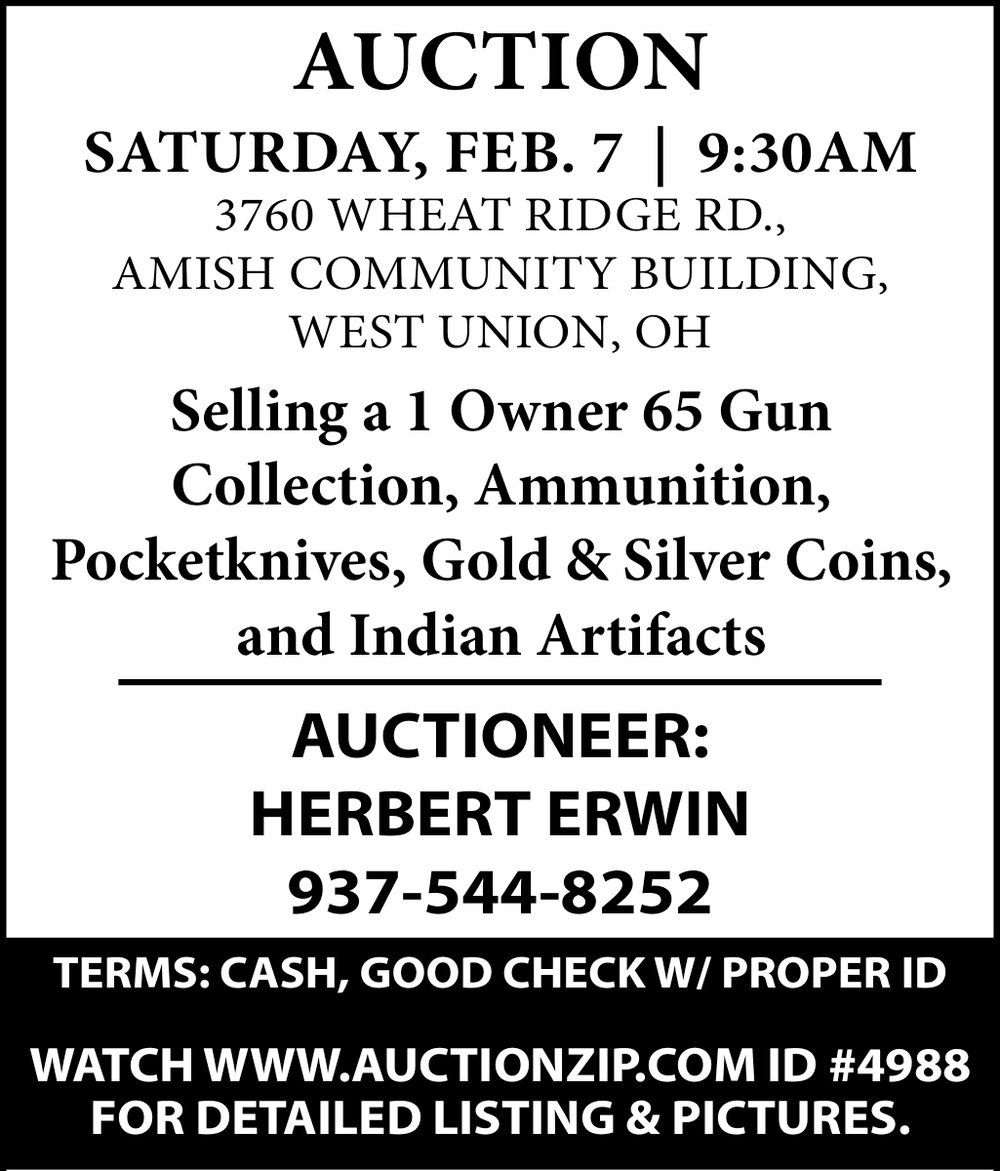 AUCTION

SATURDAY, FEB. 7 | 9:30AM

3760 WHEAT RIDGE RD.,
AMISH COMMUNITY BUILDING,
WEST UNION, OH

Selling a 1 Owner 65 Gun Collection, Ammunition, Pocketknives, Gold & Silver Coins, and Indian Artifacts

AUCTIONEER:
HERBERT ERWIN
937-544-8252

TERMS: CASH, GOOD CHECK W/ PROPER ID

WATCH WWW.AUCTIONZIP.COM ID #4988 FOR DETAILED LISTING & PICTURES.